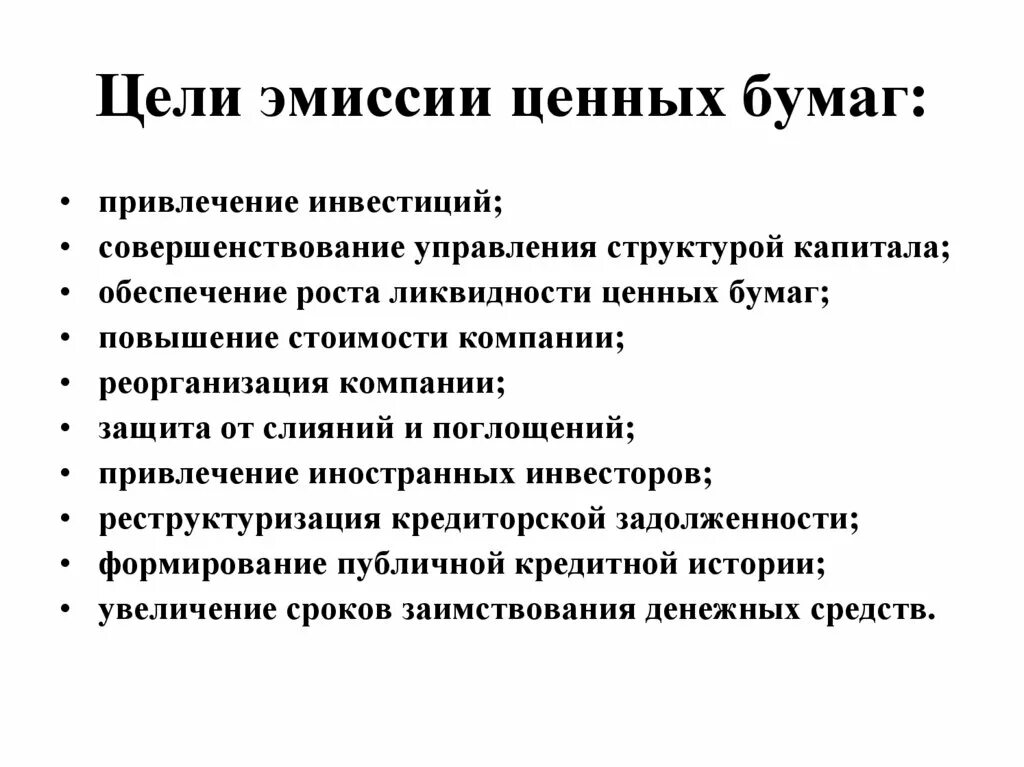 Цели эмиссии ценных бумаг:

• привлечение инвестиций;
• совершенствование управления структурой капитала;
• обеспечение роста ликвидности ценных бумаг;
• повышение стоимости компании;
• реорганизация компании;
• защита от слияний и поглощений;
• привлечение иностранных инвесторов;
• реструктуризация кредиторской задолженности;
• формирование публичной кредитной истории;
• увеличение сроков заимствования денежных средств.